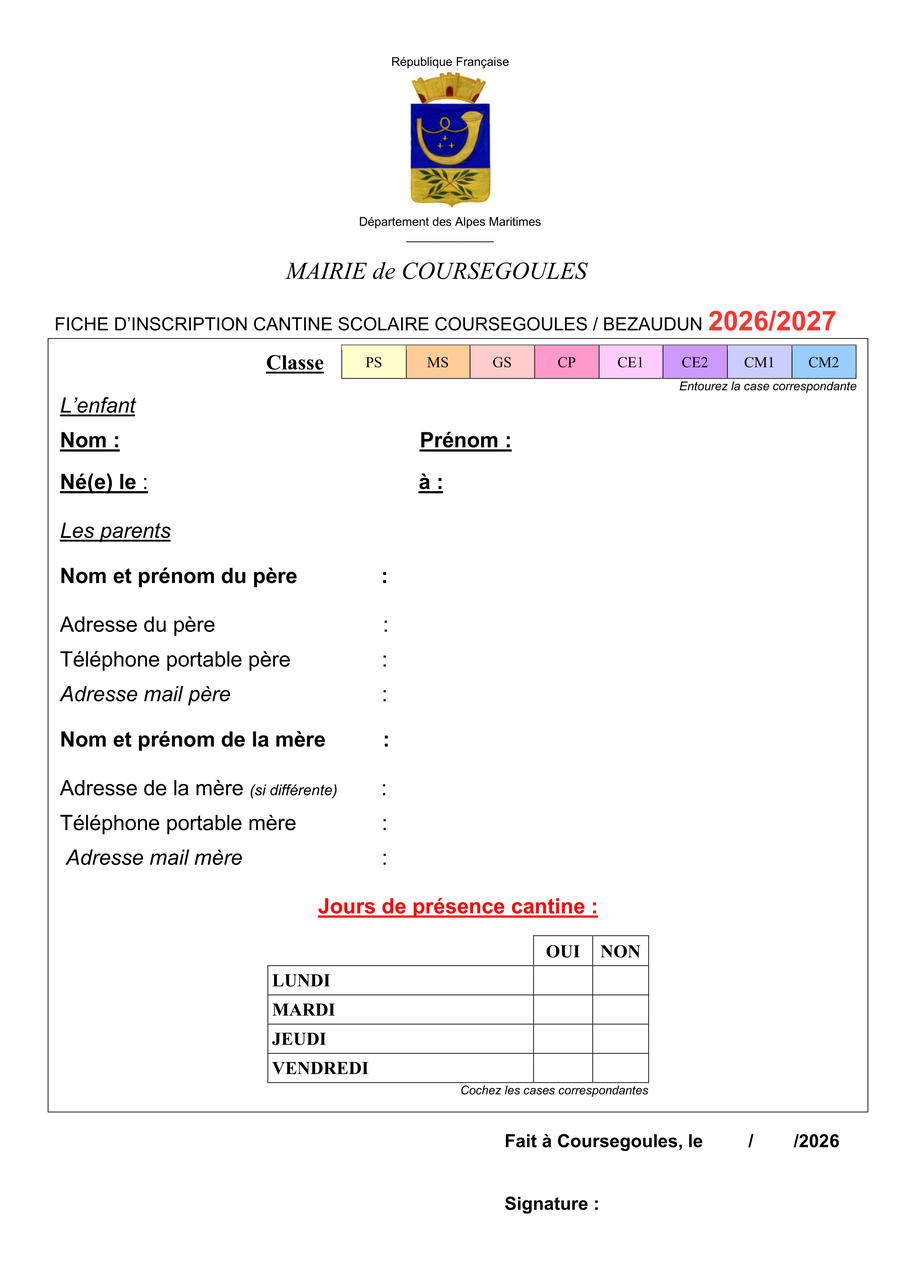 République Française

Département des Alpes Maritimes

MAIRIE de COURSEGOULES

FICHE D'INSCRIPTION CANTINE SCOLAIRE COURSEGOULES / BEZAUDUN 2026/2027

Classe

| PS | MS | GS | CP | CE1 | CE2 | CM1 | CM2 |
|---|---|---|---|---|---|---|---|

Entourez la case correspondante

L'enfant

Nom : Prénom :

Né(e) le : à :

Les parents

Nom et prénom du père :

Adresse du père :

Téléphone portable père :

Adresse mail père :

Nom et prénom de la mère :

Adresse de la mère (si différente) :

Téléphone portable mère :

Adresse mail mère :

Jours de présence cantine :

| | OUI | NON |
|---|---|---|
| LUNDI | | |
| MARDI | | |
| JEUDI | | |
| VENDREDI | | |

Cochez les cases correspondantes

Fait à Coursegoules, le / /2026

Signature :